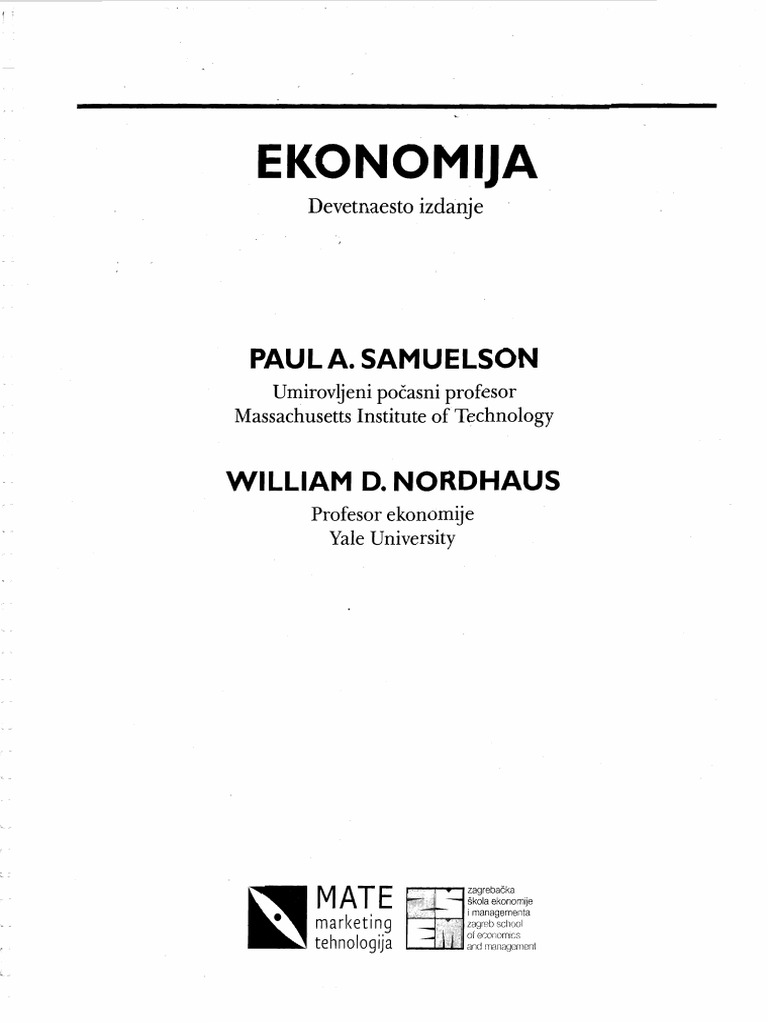 EKONOMIJA

Devetnaesto izdanje

PAUL A. SAMUELSON

Umirovljeni počasni profesor
Massachusetts Institute of Technology

WILLIAM D. NORDHAUS

Profesor ekonomije
Yale University

MATE
marketing
tehnologija

zagrebačka
škola ekonomije
i managementa
zagreb school
of economics
and management